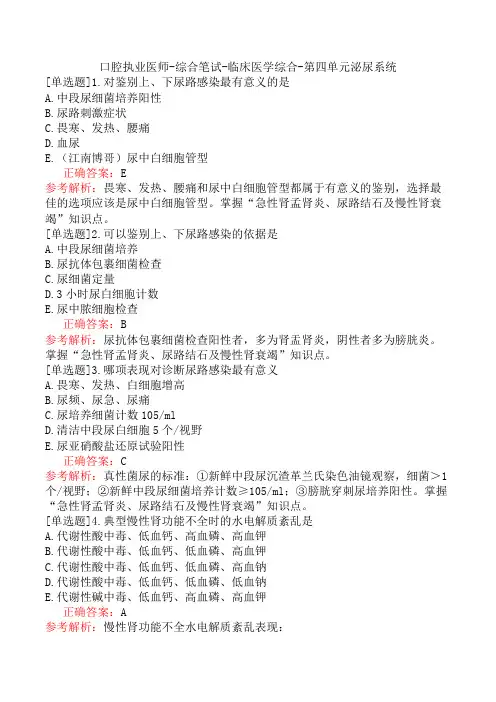 口腔执业医师-综合笔试-临床医学综合-第四单元泌尿系统
[单选题]1.对鉴别上、下尿路感染最有意义的是
A.中段尿细菌培养阳性
B.尿路刺激症状
C.畏寒、发热、腰痛
D.血尿
E.（江南博哥）尿中白细胞管型
正确答案：E
参考解析：畏寒、发热、腰痛和尿中白细胞管型都属于有意义的鉴别，选择最佳的选项应该是尿中白细胞管型。掌握“急性肾盂肾炎、尿路结石及慢性肾衰竭”知识点。
[单选题]2.可以鉴别上、下尿路感染的依据是
A.中段尿细菌培养
B.尿抗体包裹细菌检查
C.尿细菌定量
D.3小时尿白细胞计数
E.尿中脓细胞检查
正确答案：B
参考解析：尿抗体包裹细菌检查阳性者，多为肾盂肾炎，阴性者多为膀胱炎。掌握“急性肾盂肾炎、尿路结石及慢性肾衰竭”知识点。
[单选题]3.哪项表现对诊断尿路感染最有意义
A.畏寒、发热、白细胞增高
B.尿频、尿急、尿痛
C.尿培养细菌计数105/ml
D.清洁中段尿白细胞5个/视野
E.尿亚硝酸盐还原试验阳性
正确答案：C
参考解析：真性菌尿的标准：①新鲜中段尿沉渣革兰氏染色油镜观察，细菌＞1个/视野；②新鲜中段尿细菌培养计数≥105/ml；③膀胱穿刺尿培养阳性。掌握“急性肾盂肾炎、尿路结石及慢性肾衰竭”知识点。
[单选题]4.典型慢性肾功能不全时的水电解质紊乱是
A.代谢性酸中毒、低血钙、高血磷、高血钾
B.代谢性酸中毒、低血钙、高血磷、高血钾
C.代谢性酸中毒、低血钙、低血磷、高血钠
D.代谢性酸中毒、低血钙、低血磷、低血钠
E.代谢性碱中毒、低血钙、高血磷、高血钾
正确答案：A
参考解析：慢性肾功能不全水电解质紊乱表现：